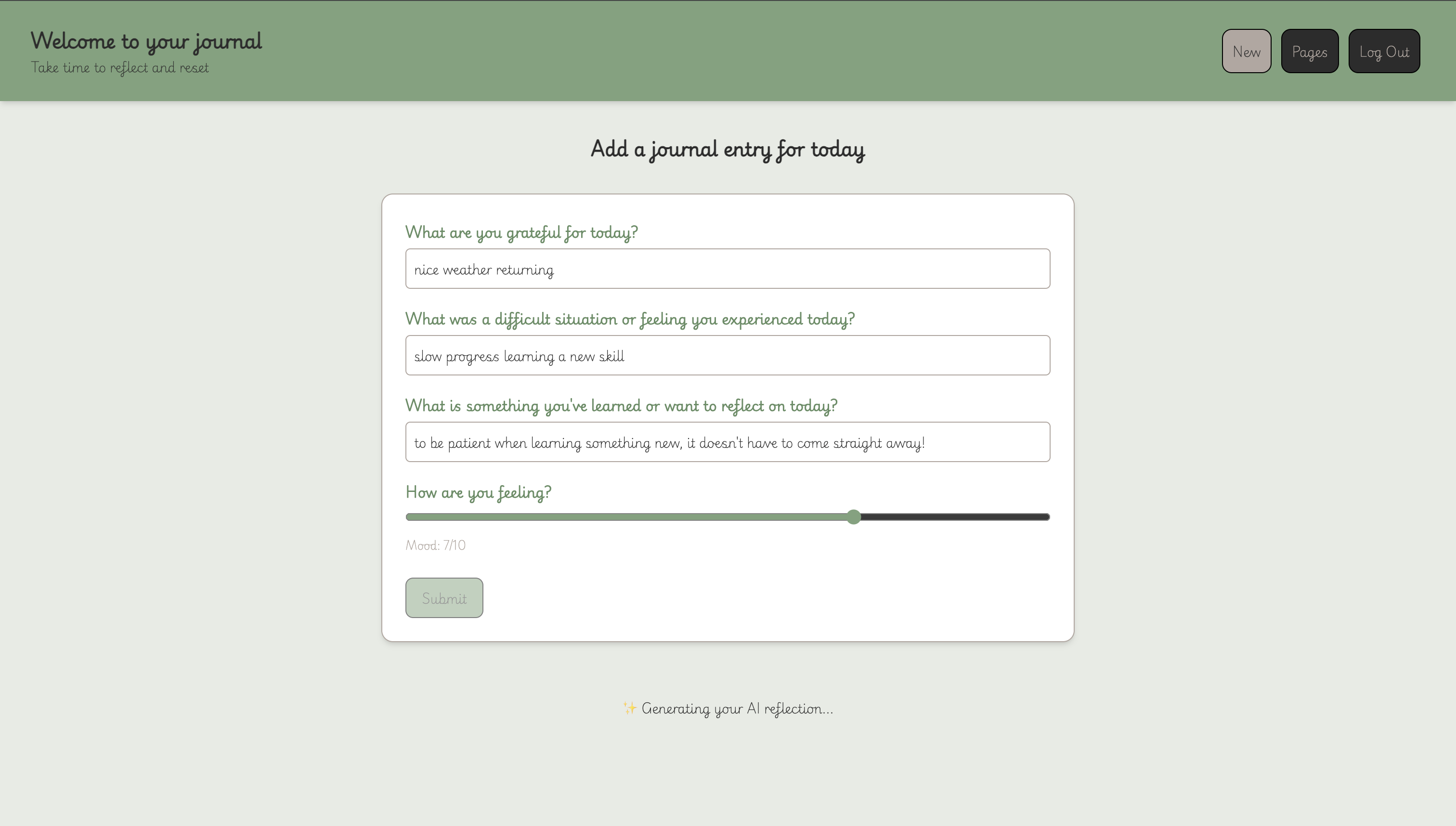 Welcome to your journal
Take time to reflect and reset

New Pages Log Out

Add a journal entry for today

What are you grateful for today?

nice weather returning

What was a difficult situation or feeling you experienced today?

slow progress learning a new skill

What is something you've learned or want to reflect on today?

to be patient when learning something new, it doesn't have to come straight away!

How are you feeling?

Mood: 7/10

Submit

✨ Generating your AI reflection...